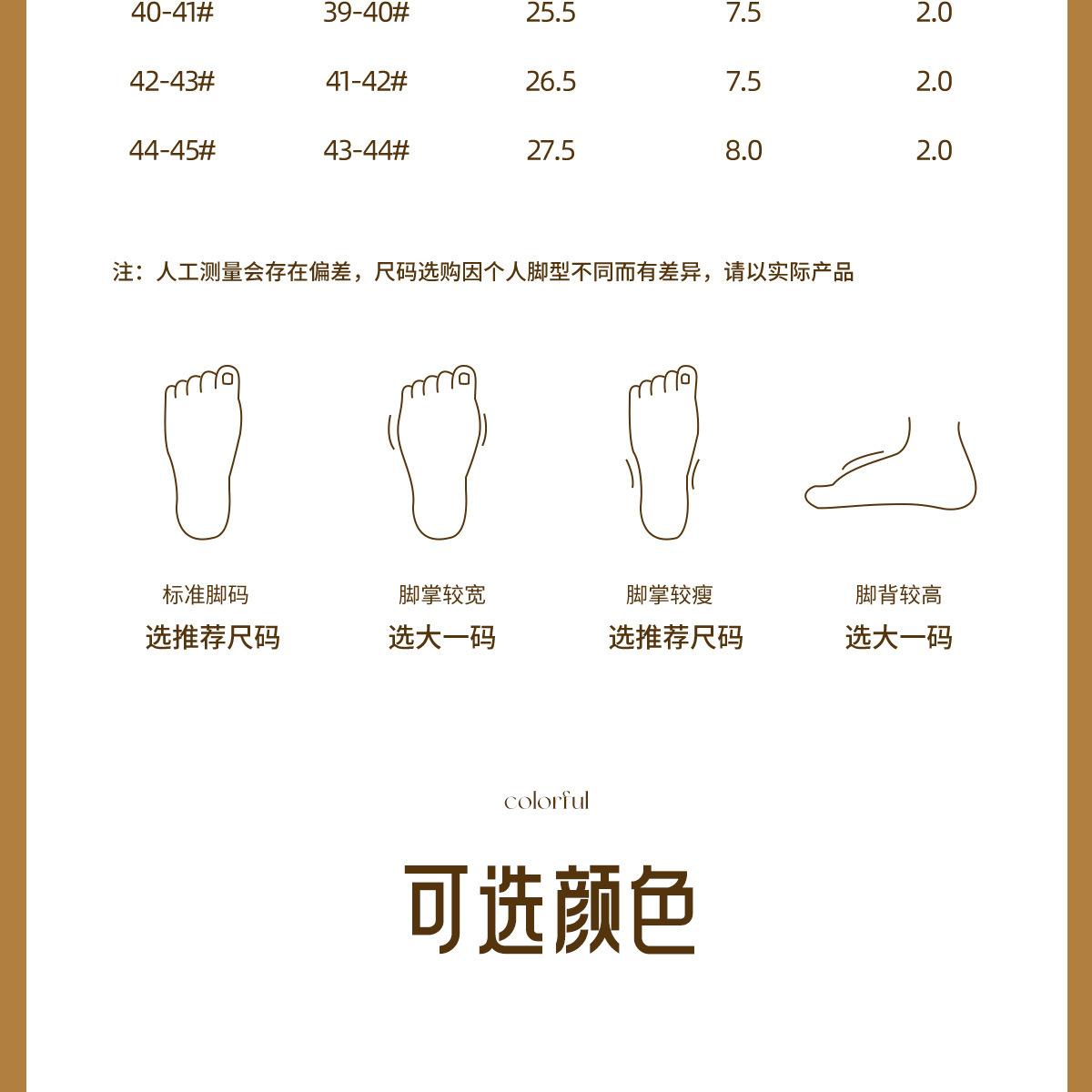 | 40-41# | 39-40# | 25.5 | 7.5 | 2.0 |
|---|---|---|---|---|
| 42-43# | 41-42# | 26.5 | 7.5 | 2.0 |
| 44-45# | 43-44# | 27.5 | 8.0 | 2.0 |

注：人工测量会存在偏差，尺码选购因个人脚型不同而有差异，请以实际产品

标准脚码
选推荐尺码

脚掌较宽
选大一码

脚掌较瘦
选推荐尺码

脚背较高
选大一码

colorful

可选颜色